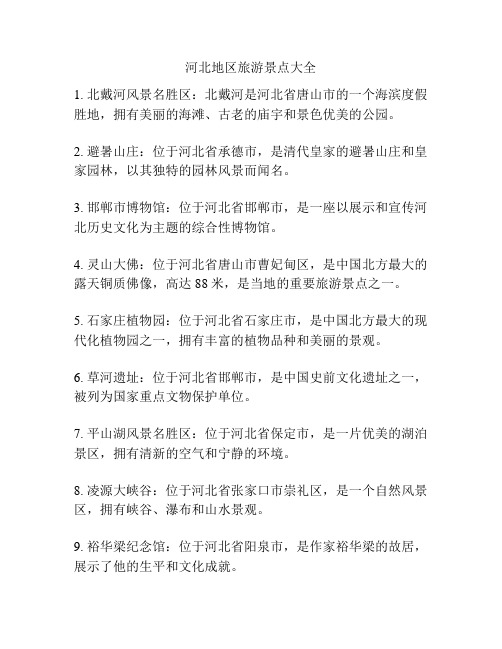 河北地区旅游景点大全

1. 北戴河风景名胜区：北戴河是河北省唐山市的一个海滨度假胜地，拥有美丽的海滩、古老的庙宇和景色优美的公园。

2. 避暑山庄：位于河北省承德市，是清代皇家的避暑山庄和皇家园林，以其独特的园林风景而闻名。

3. 邯郸市博物馆：位于河北省邯郸市，是一座以展示和宣传河北历史文化为主题的综合性博物馆。

4. 灵山大佛：位于河北省唐山市曹妃甸区，是中国北方最大的露天铜质佛像，高达 88 米，是当地的重要旅游景点之一。

5. 石家庄植物园：位于河北省石家庄市，是中国北方最大的现代化植物园之一，拥有丰富的植物品种和美丽的景观。

6. 草河遗址：位于河北省邯郸市，是中国史前文化遗址之一，被列为国家重点文物保护单位。

7. 平山湖风景名胜区：位于河北省保定市，是一片优美的湖泊景区，拥有清新的空气和宁静的环境。

8. 凌源大峡谷：位于河北省张家口市崇礼区，是一个自然风景区，拥有峡谷、瀑布和山水景观。

9. 裕华梁纪念馆：位于河北省阳泉市，是作家裕华梁的故居，展示了他的生平和文化成就。